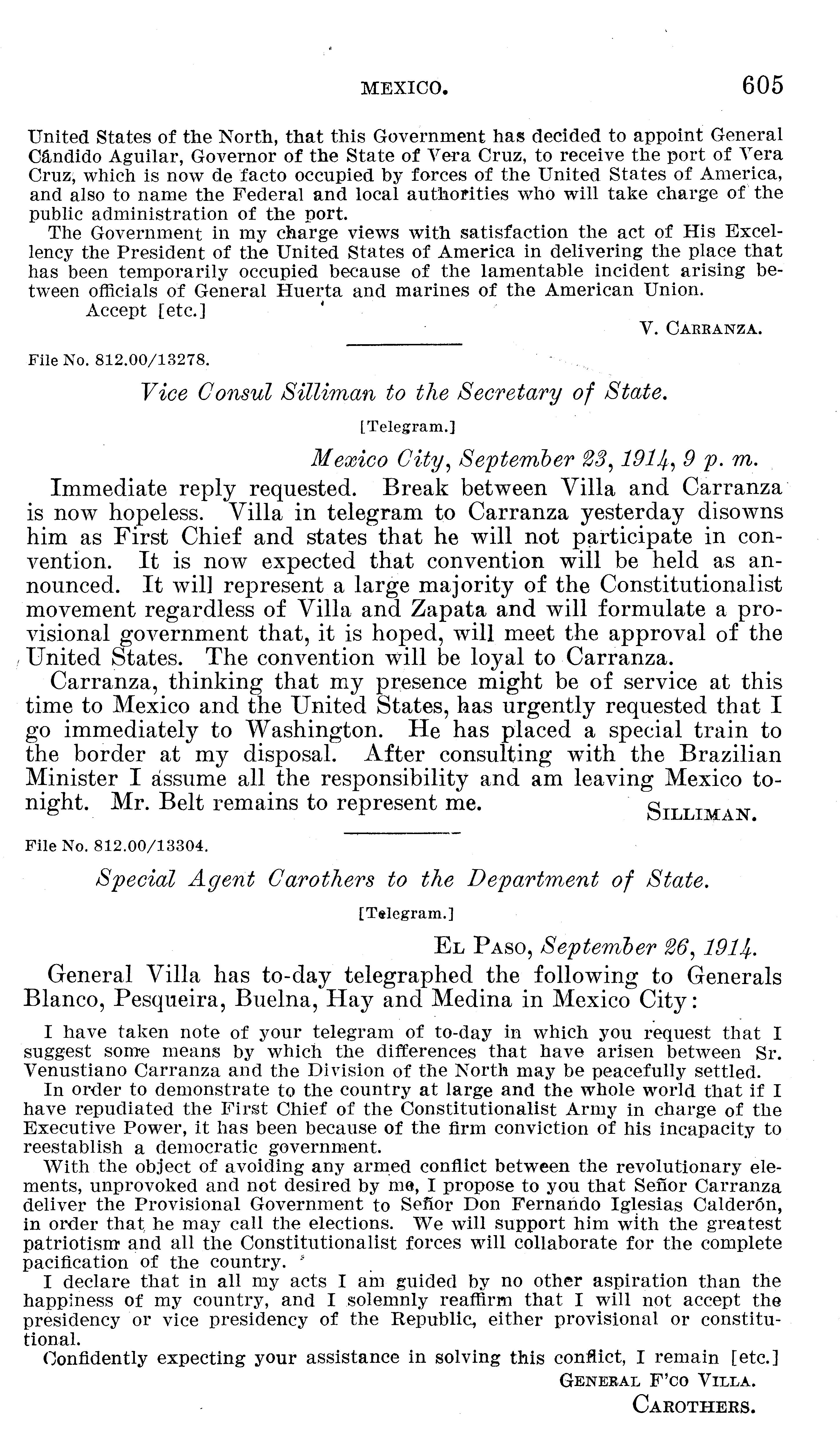 MEXICO. 605

United States of the North, that this Government has decided to appoint General Cándido Aguilar, Governor of the State of Vera Cruz, to receive the port of Vera Cruz, which is now de facto occupied by forces of the United States of America, and also to name the Federal and local authorities who will take charge of the public administration of the port.

The Government in my charge views with satisfaction the act of His Excellency the President of the United States of America in delivering the place that has been temporarily occupied because of the lamentable incident arising between officials of General Huerta and marines of the American Union.

Accept [etc.]

V. CARRANZA.

File No. 812.00/13278.

Vice Consul Silliman to the Secretary of State.

[Telegram.]

Mexico City, September 23, 1914, 9 p. m.

Immediate reply requested. Break between Villa and Carranza is now hopeless. Villa in telegram to Carranza yesterday disowns him as First Chief and states that he will not participate in convention. It is now expected that convention will be held as announced. It will represent a large majority of the Constitutionalist movement regardless of Villa and Zapata and will formulate a provisional government that, it is hoped, will meet the approval of the United States. The convention will be loyal to Carranza.

Carranza, thinking that my presence might be of service at this time to Mexico and the United States, has urgently requested that I go immediately to Washington. He has placed a special train to the border at my disposal. After consulting with the Brazilian Minister I assume all the responsibility and am leaving Mexico tonight. Mr. Belt remains to represent me.

SILLIMAN.

File No. 812.00/13304.

Special Agent Carothers to the Department of State.

[Telegram.]

EL PASO, September 26, 1914.

General Villa has to-day telegraphed the following to Generals Blanco, Pesqueira, Buelna, Hay and Medina in Mexico City:

I have taken note of your telegram of to-day in which you request that I suggest some means by which the differences that have arisen between Sr. Venustiano Carranza and the Division of the North may be peacefully settled.

In order to demonstrate to the country at large and the whole world that if I have repudiated the First Chief of the Constitutionalist Army in charge of the Executive Power, it has been because of the firm conviction of his incapacity to reestablish a democratic government.

With the object of avoiding any armed conflict between the revolutionary elements, unprovoked and not desired by me, I propose to you that Señor Carranza deliver the Provisional Government to Señor Don Fernando Iglesias Calderón, in order that he may call the elections. We will support him with the greatest patriotism and all the Constitutionalist forces will collaborate for the complete pacification of the country.

I declare that in all my acts I am guided by no other aspiration than the happiness of my country, and I solemnly reaffirm that I will not accept the presidency or vice presidency of the Republic, either provisional or constitutional.

Confidently expecting your assistance in solving this conflict, I remain [etc.]

GENERAL F'CO VILLA.

CAROTHERS.